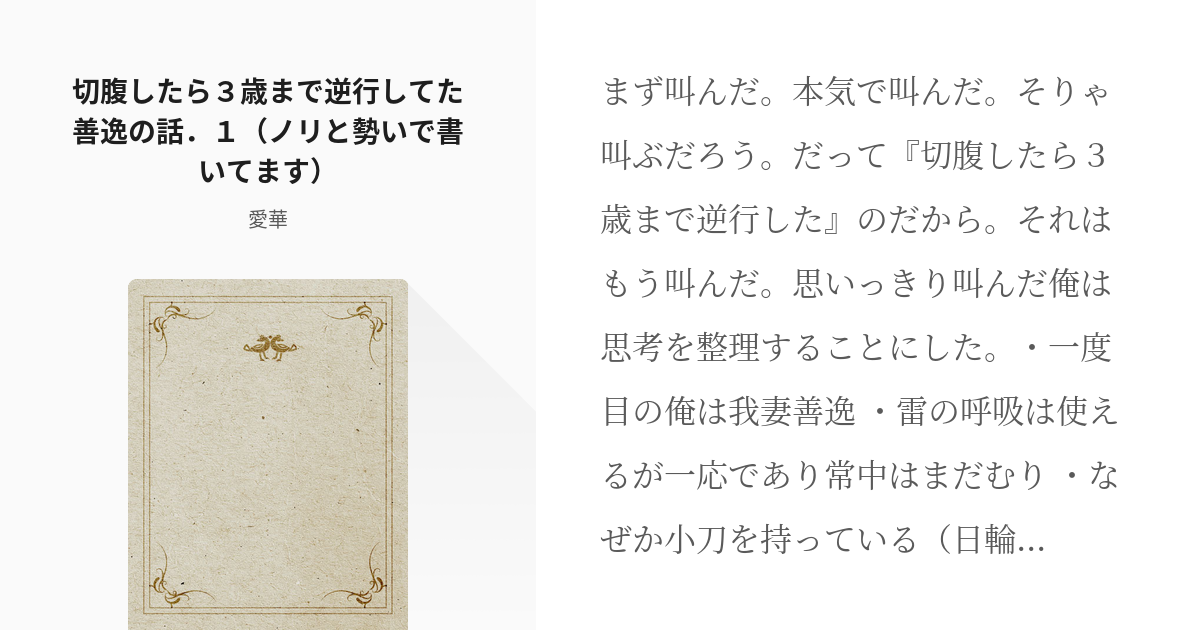 切腹したら３歳まで逆行してた善逸の話．１（ノリと勢いで書いてます）

愛華

まず叫んだ。本気で叫んだ。そりゃ叫ぶだろう。だって『切腹したら３歳まで逆行した』のだから。それはもう叫んだ。思いっきり叫んだ俺は思考を整理することにした。・一度目の俺は我妻善逸 ・雷の呼吸は使えるが一応であり常中はまだむり ・なぜか小刀を持っている（日輪…